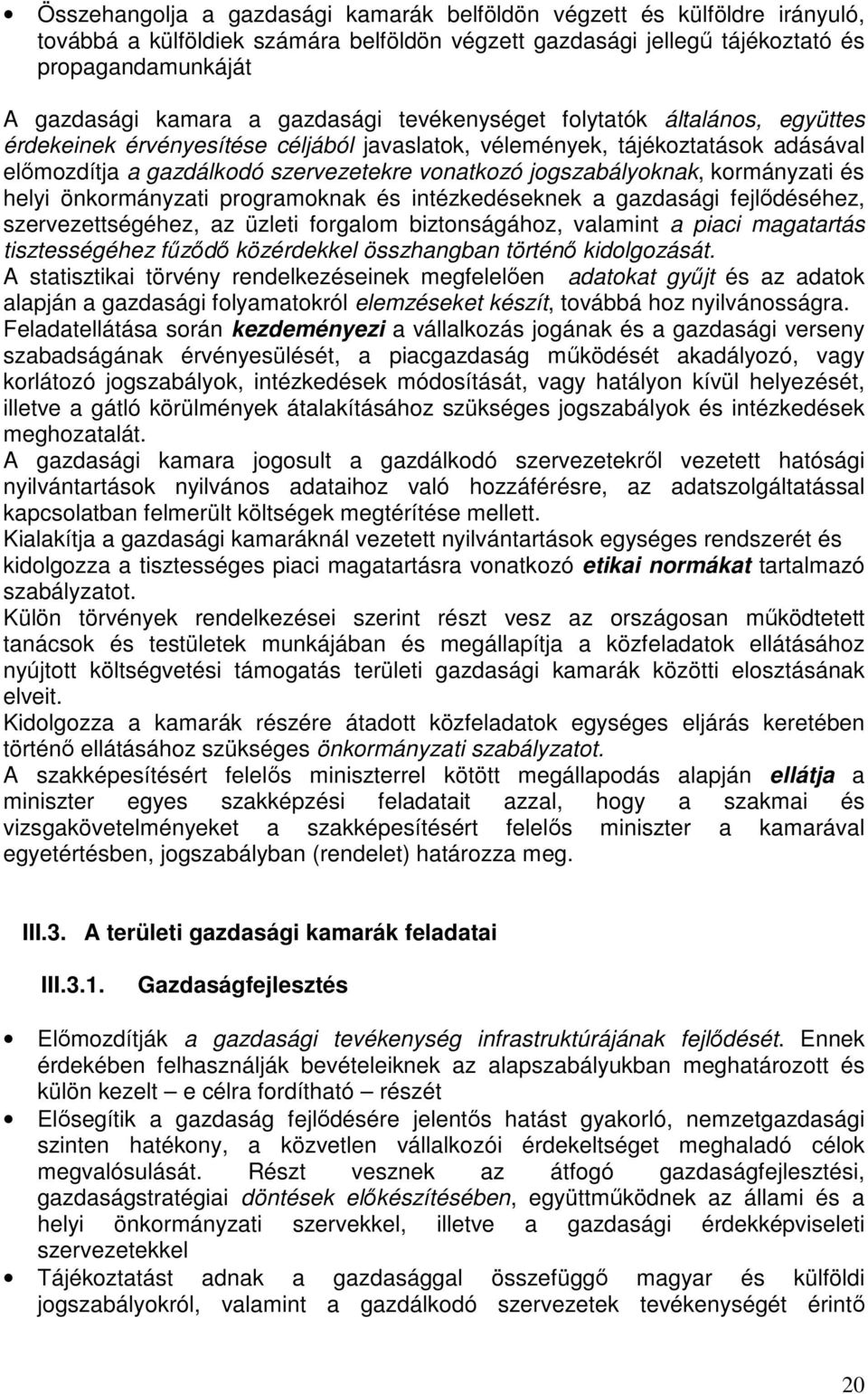 • Összehangolja a gazdasági kamarák belföldön végzett és külföldre irányuló, továbbá a külföldiek számára belföldön végzett gazdasági jellegű tájékoztató és propagandamunkáját

A gazdasági kamara a gazdasági tevékenységet folytatók általános, együttes érdekeinek érvényesítése céljából javaslatok, vélemények, tájékoztatások adásával előmozdítja a gazdálkodó szervezetekre vonatkozó jogszabályoknak, kormányzati és helyi önkormányzati programoknak és intézkedéseknek a gazdasági fejlődéséhez, szervezettségéhez, az üzleti forgalom biztonságához, valamint a piaci magatartás tisztességéhez fűződő közérdekkel összhangban történő kidolgozását.
A statisztikai törvény rendelkezéseinek megfelelően adatokat gyűjt és az adatok alapján a gazdasági folyamatokról elemzéseket készít, továbbá hoz nyilvánosságra.
Feladatellátása során kezdeményezi a vállalkozás jogának és a gazdasági verseny szabadságának érvényesülését, a piacgazdaság működését akadályozó, vagy korlátozó jogszabályok, intézkedések módosítását, vagy hatályon kívül helyezését, illetve a gátló körülmények átalakításához szükséges jogszabályok és intézkedések meghozatalát.
A gazdasági kamara jogosult a gazdálkodó szervezetekről vezetett hatósági nyilvántartások nyilvános adataihoz való hozzáférésre, az adatszolgáltatással kapcsolatban felmerült költségek megtérítése mellett.
Kialakítja a gazdasági kamaráknál vezetett nyilvántartások egységes rendszerét és kidolgozza a tisztességes piaci magatartásra vonatkozó etikai normákat tartalmazó szabályzatot.
Külön törvények rendelkezései szerint részt vesz az országosan működtetett tanácsok és testületek munkájában és megállapítja a közfeladatok ellátásához nyújtott költségvetési támogatás területi gazdasági kamarák közötti elosztásának elveit.
Kidolgozza a kamarák részére átadott közfeladatok egységes eljárás keretében történő ellátásához szükséges önkormányzati szabályzatot.
A szakképesítésért felelős miniszterrel kötött megállapodás alapján ellátja a miniszter egyes szakképzési feladatait azzal, hogy a szakmai és vizsgakövetelményeket a szakképesítésért felelős miniszter a kamarával egyetértésben, jogszabályban (rendelet) határozza meg.

III.3. A területi gazdasági kamarák feladatai

III.3.1. Gazdaságfejlesztés

• Előmozdítják a gazdasági tevékenység infrastruktúrájának fejlődését. Ennek érdekében felhasználják bevételeiknek az alapszabályukban meghatározott és külön kezelt – e célra fordítható – részét
• Elősegítik a gazdaság fejlődésére jelentős hatást gyakorló, nemzetgazdasági szinten hatékony, a közvetlen vállalkozói érdekeltséget meghaladó célok megvalósulását. Részt vesznek az átfogó gazdaságfejlesztési, gazdaságstratégiai döntések előkészítésében, együttműködnek az állami és a helyi önkormányzati szervekkel, illetve a gazdasági érdekképviseleti szervezetekkel
• Tájékoztatást adnak a gazdasággal összefüggő magyar és külföldi jogszabályokról, valamint a gazdálkodó szervezetek tevékenységét érintő

20